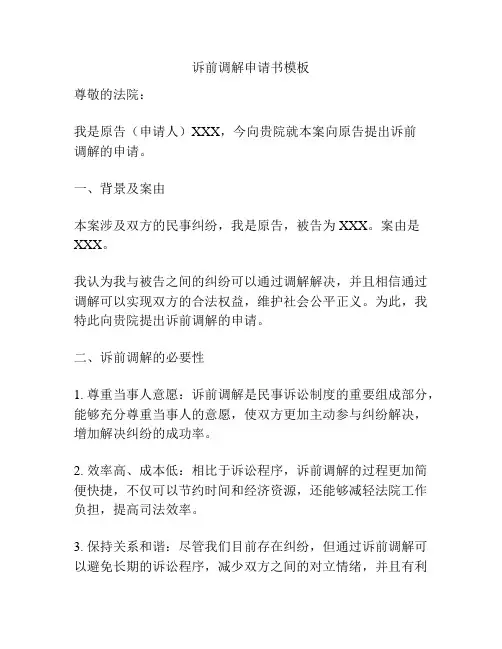 诉前调解申请书模板

尊敬的法院：

我是原告（申请人）XXX，今向贵院就本案向原告提出诉前调解的申请。

一、背景及案由

本案涉及双方的民事纠纷，我是原告，被告为XXX。案由是XXX。

我认为我与被告之间的纠纷可以通过调解解决，并且相信通过调解可以实现双方的合法权益，维护社会公平正义。为此，我特此向贵院提出诉前调解的申请。

二、诉前调解的必要性

1. 尊重当事人意愿：诉前调解是民事诉讼制度的重要组成部分，能够充分尊重当事人的意愿，使双方更加主动参与纠纷解决，增加解决纠纷的成功率。

2. 效率高、成本低：相比于诉讼程序，诉前调解的过程更加简便快捷，不仅可以节约时间和经济资源，还能够减轻法院工作负担，提高司法效率。

3. 保持关系和谐：尽管我们目前存在纠纷，但通过诉前调解可以避免长期的诉讼程序，减少双方之间的对立情绪，并且有利